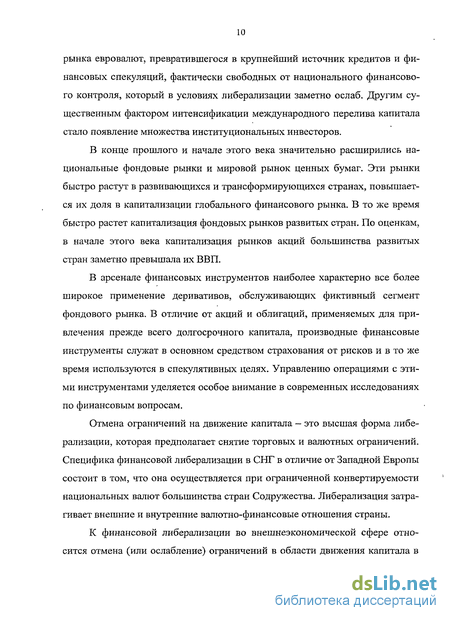 10

рынка евровалют, превратившегося в крупнейший источник кредитов и финансовых спекуляций, фактически свободных от национального финансового контроля, который в условиях либерализации заметно ослаб. Другим существенным фактором интенсификации международного перелива капитала стало появление множества институциональных инвесторов.

В конце прошлого и начале этого века значительно расширились национальные фондовые рынки и мировой рынок ценных бумаг. Эти рынки быстро растут в развивающихся и трансформирующихся странах, повышается их доля в капитализации глобального финансового рынка. В то же время быстро растет капитализация фондовых рынков развитых стран. По оценкам, в начале этого века капитализация рынков акций большинства развитых стран заметно превышала их ВВП.

В арсенале финансовых инструментов наиболее характерно все более широкое применение деривативов, обслуживающих фиктивный сегмент фондового рынка. В отличие от акций и облигаций, применяемых для привлечения прежде всего долгосрочного капитала, производные финансовые инструменты служат в основном средством страхования от рисков и в то же время используются в спекулятивных целях. Управлению операциями с этими инструментами уделяется особое внимание в современных исследованиях по финансовым вопросам.

Отмена ограничений на движение капитала – это высшая форма либерализации, которая предполагает снятие торговых и валютных ограничений. Специфика финансовой либерализации в СНГ в отличие от Западной Европы состоит в том, что она осуществляется при ограниченной конвертируемости национальных валют большинства стран Содружества. Либерализация затрагивает внешние и внутренние валютно-финансовые отношения страны.

К финансовой либерализации во внешнеэкономической сфере относится отмена (или ослабление) ограничений в области движения капитала в

dsLib.net
библиотека диссертаций